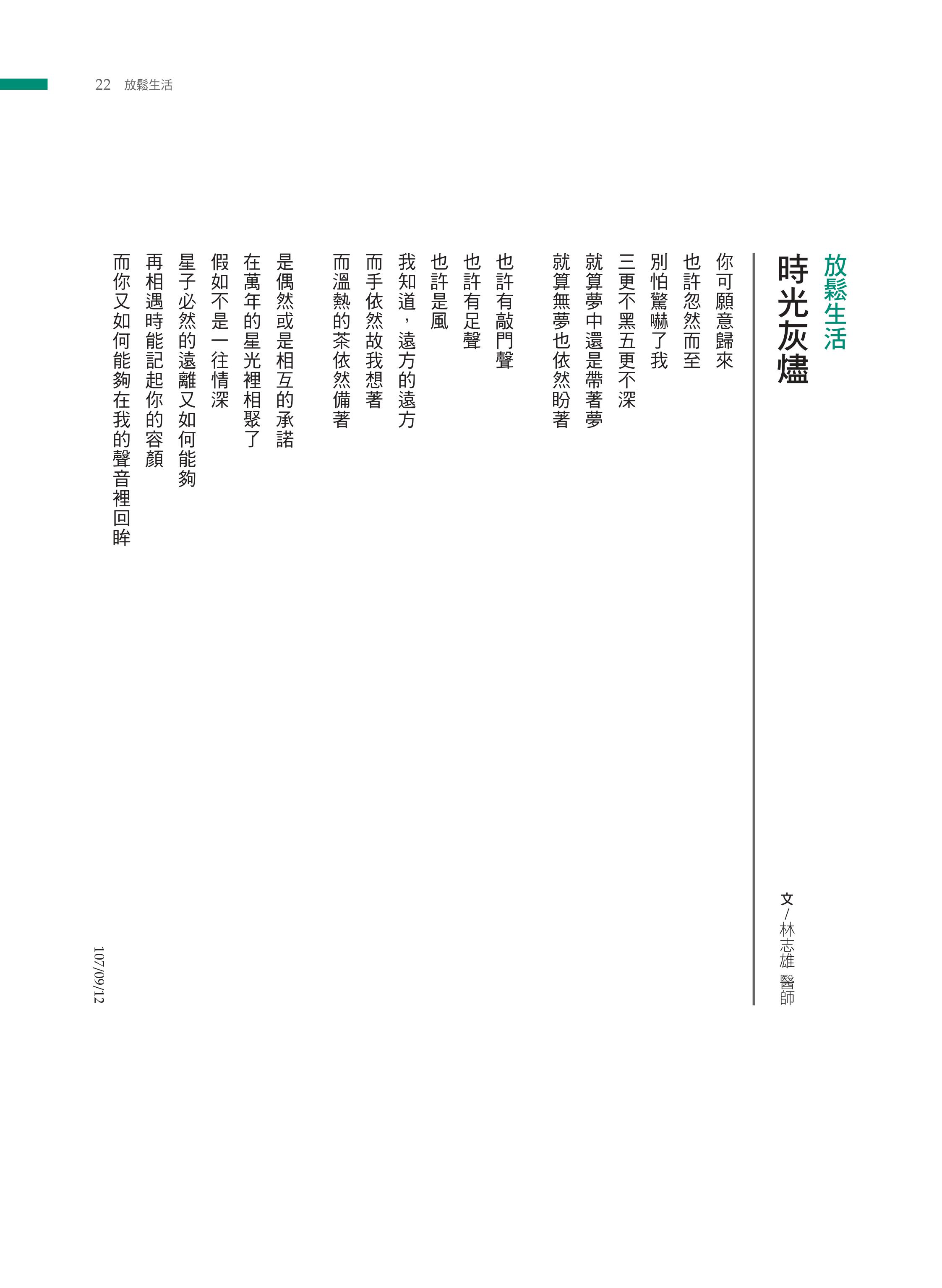 22 放鬆生活

放鬆生活

時光灰燼

文／林志雄 醫師

你可願意歸來
也許忽然而至
別怕驚嚇了我
三更不黑五更不深
就算夢中還是帶著夢
就算無夢也依然盼著

也許有敲門聲
也許有足聲
也許是風
我知道，遠方的遠方
而手依然故我想著
而溫熱的茶依然備著

是偶然或是相互的承諾
在萬年的星光裡相聚了
假如不是一往情深
星子必然的遠離又如何能夠
再相遇時能記起你的容顏
而你又如何能夠在我的聲音裡回眸

107/09/12